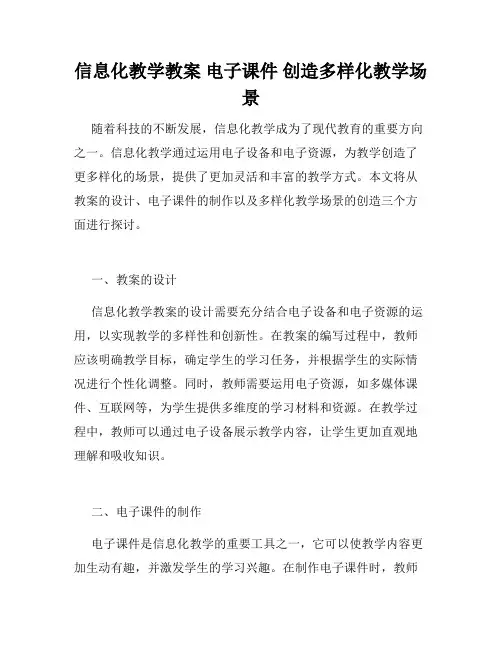 信息化教学教案 电子课件 创造多样化教学场景

随着科技的不断发展，信息化教学成为了现代教育的重要方向之一。信息化教学通过运用电子设备和电子资源，为教学创造了更多样化的场景，提供了更加灵活和丰富的教学方式。本文将从教案的设计、电子课件的制作以及多样化教学场景的创造三个方面进行探讨。

一、教案的设计

信息化教学教案的设计需要充分结合电子设备和电子资源的运用，以实现教学的多样性和创新性。在教案的编写过程中，教师应该明确教学目标，确定学生的学习任务，并根据学生的实际情况进行个性化调整。同时，教师需要运用电子资源，如多媒体课件、互联网等，为学生提供多维度的学习材料和资源。在教学过程中，教师可以通过电子设备展示教学内容，让学生更加直观地理解和吸收知识。

二、电子课件的制作

电子课件是信息化教学的重要工具之一，它可以使教学内容更加生动有趣，并激发学生的学习兴趣。在制作电子课件时，教师